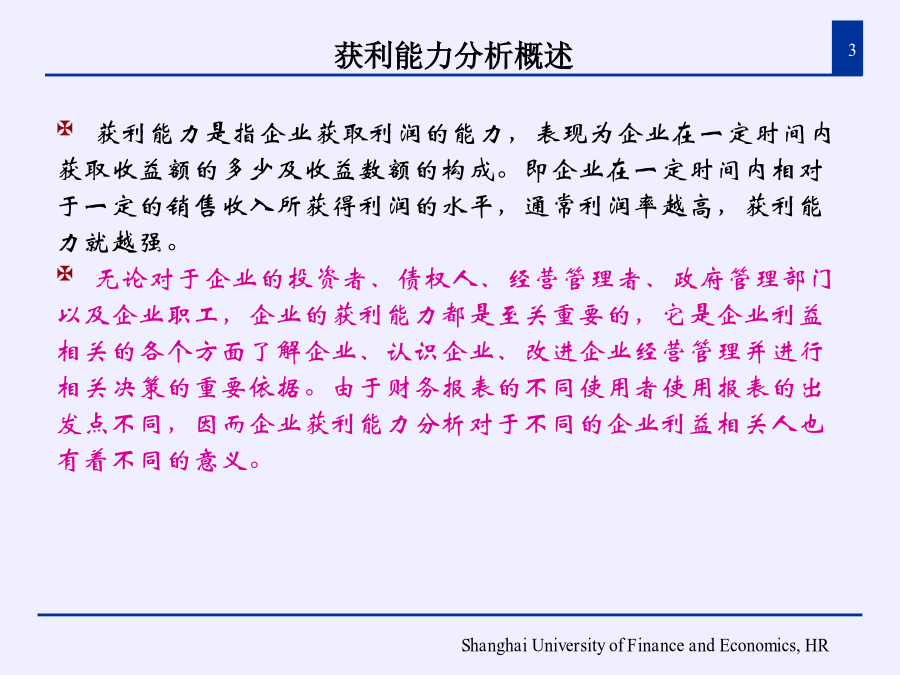 获利能力分析概述

3

获利能力是指企业获取利润的能力，表现为企业在一定时间内获取收益额的多少及收益数额的构成。即企业在一定时间内相对于一定的销售收入所获得利润的水平，通常利润率越高，获利能力就越强。

无论对于企业的投资者、债权人、经营管理者、政府管理部门以及企业职工，企业的获利能力都是至关重要的，它是企业利益相关的各个方面了解企业、认识企业、改进企业经营管理并进行相关决策的重要依据。由于财务报表的不同使用者使用报表的出发点不同，因而企业获利能力分析对于不同的企业利益相关人也有着不同的意义。

Shanghai University of Finance and Economics, HR